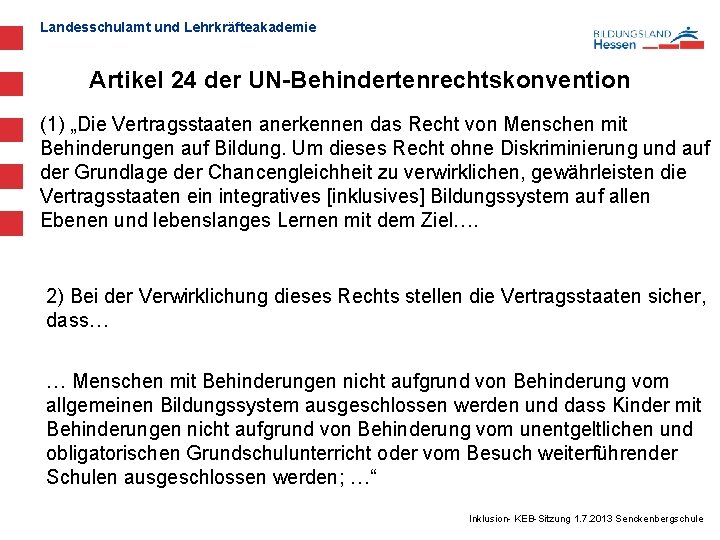 Landesschulamt und Lehrkräfteakademie

BILDUNGSLAND Hessen

Artikel 24 der UN-Behindertenrechtskonvention

(1) „Die Vertragsstaaten anerkennen das Recht von Menschen mit Behinderungen auf Bildung. Um dieses Recht ohne Diskriminierung und auf der Grundlage der Chancengleichheit zu verwirklichen, gewährleisten die Vertragsstaaten ein integratives [inklusives] Bildungssystem auf allen Ebenen und lebenslanges Lernen mit dem Ziel….

2) Bei der Verwirklichung dieses Rechts stellen die Vertragsstaaten sicher, dass…

… Menschen mit Behinderungen nicht aufgrund von Behinderung vom allgemeinen Bildungssystem ausgeschlossen werden und dass Kinder mit Behinderungen nicht aufgrund von Behinderung vom unentgeltlichen und obligatorischen Grundschulunterricht oder vom Besuch weiterführender Schulen ausgeschlossen werden; …“

Inklusion- KEB-Sitzung 1.7.2013 Senckenbergschule